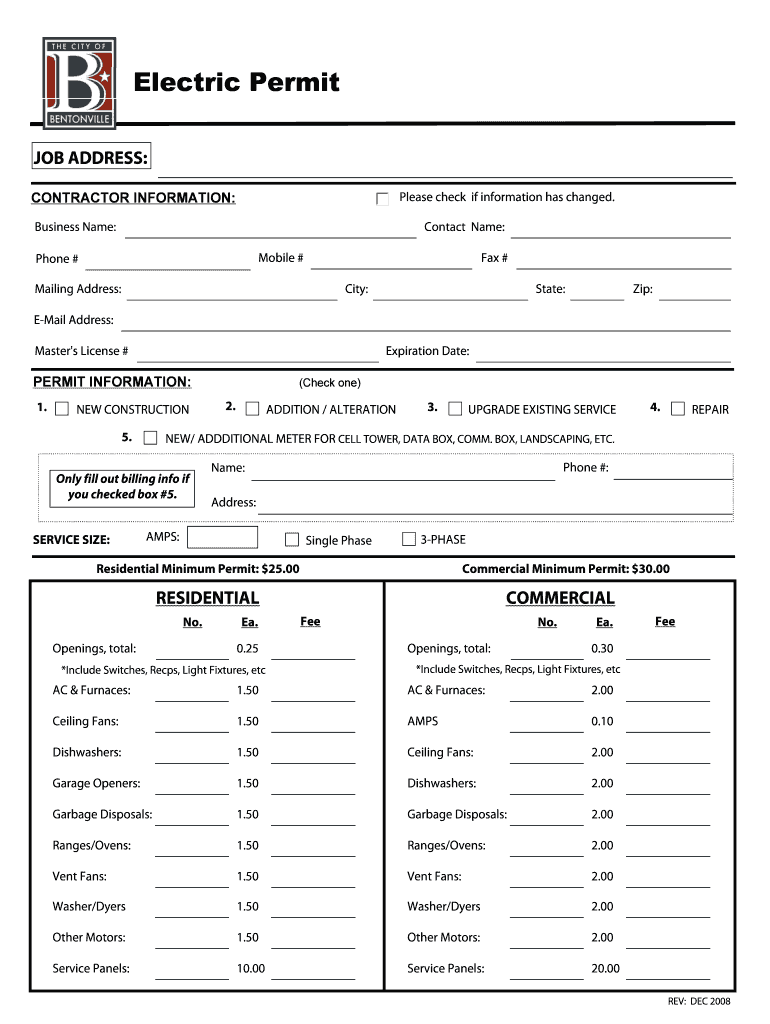 THE CITY OF
B
BENTONVILLE

Electric Permit

JOB ADDRESS:

CONTRACTOR INFORMATION:

Please check if information has changed.

Business Name:

Contact Name:

Phone #

Mobile #

Fax #

Mailing Address:

City:

State:

Zip:

E-Mail Address:

Master's License #

Expiration Date:

PERMIT INFORMATION:

(Check one)

1. NEW CONSTRUCTION

2. ADDITION / ALTERATION

3. UPGRADE EXISTING SERVICE

4. REPAIR

5. NEW/ ADDDITIONAL METER FOR CELL TOWER, DATA BOX, COMM. BOX, LANDSCAPING, ETC.

Only fill out billing info if you checked box #5.

Name:

Phone #:

Address:

SERVICE SIZE:

AMPS:

Single Phase

3-PHASE

Residential Minimum Permit: $25.00

Commercial Minimum Permit: $30.00

RESIDENTIAL

| | No. | Ea. | Fee |
|---|---|---|---|
| Openings, total: | | 0.25 | |
| *Include Switches, Recps, Light Fixtures, etc | | | |
| AC & Furnaces: | | 1.50 | |
| Ceiling Fans: | | 1.50 | |
| Dishwashers: | | 1.50 | |
| Garage Openers: | | 1.50 | |
| Garbage Disposals: | | 1.50 | |
| Ranges/Ovens: | | 1.50 | |
| Vent Fans: | | 1.50 | |
| Washer/Dyers | | 1.50 | |
| Other Motors: | | 1.50 | |
| Service Panels: | | 10.00 | |

COMMERCIAL

| | No. | Ea. | Fee |
|---|---|---|---|
| Openings, total: | | 0.30 | |
| *Include Switches, Recps, Light Fixtures, etc | | | |
| AC & Furnaces: | | 2.00 | |
| AMPS | | 0.10 | |
| Ceiling Fans: | | 2.00 | |
| Dishwashers: | | 2.00 | |
| Garbage Disposals: | | 2.00 | |
| Ranges/Ovens: | | 2.00 | |
| Vent Fans: | | 2.00 | |
| Washer/Dyers | | 2.00 | |
| Other Motors: | | 2.00 | |
| Service Panels: | | 20.00 | |

REV: DEC 2008